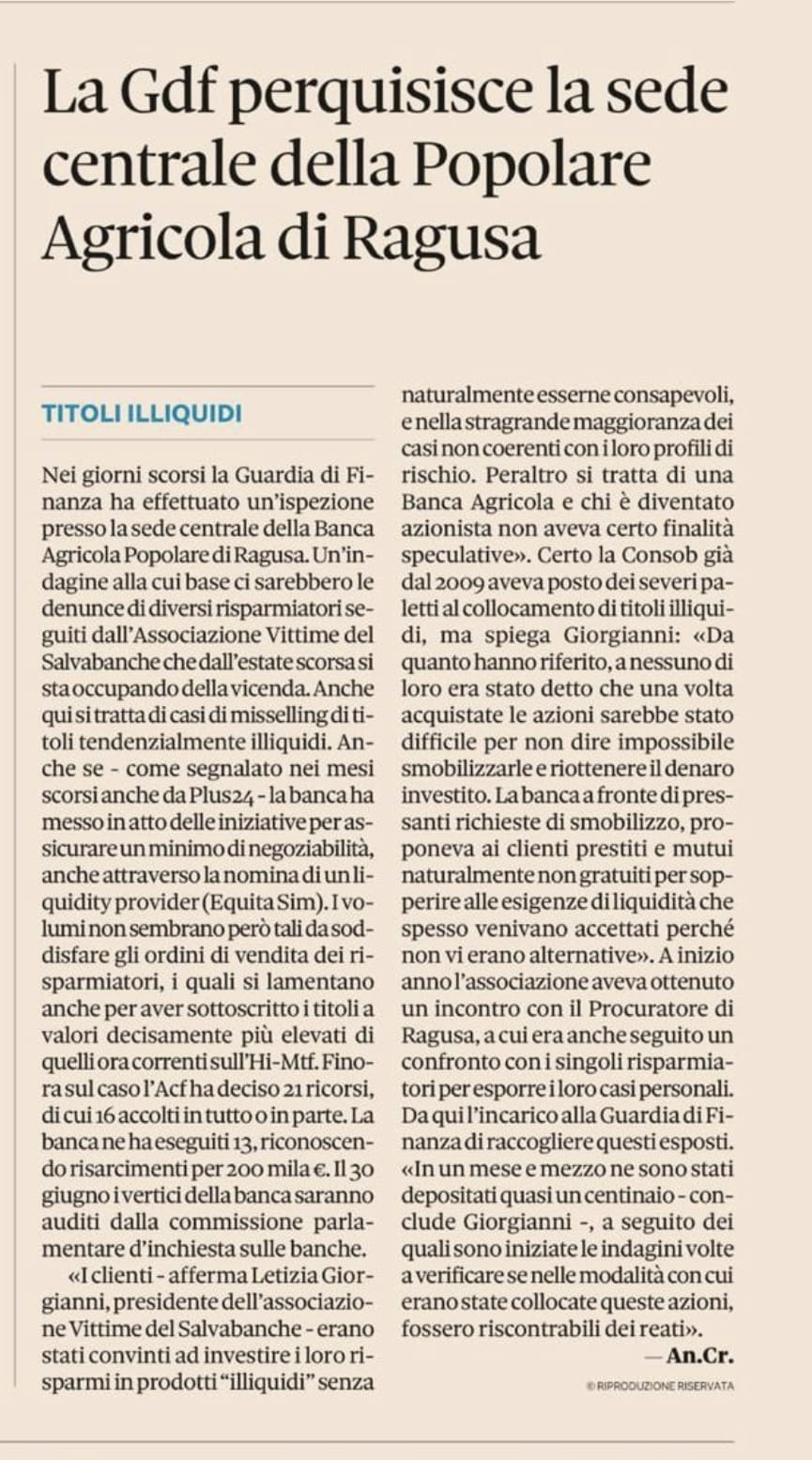 La Gdf perquisisce la sede centrale della Popolare Agricola di Ragusa

TITOLI ILLIQUIDI

Nei giorni scorsi la Guardia di Finanza ha effettuato un'ispezione presso la sede centrale della Banca Agricola Popolare di Ragusa. Un'indagine alla cui base ci sarebbero le denunce di diversi risparmiatori seguiti dall'Associazione Vittime del Salvabanche che dall'estate scorsa si sta occupando della vicenda. Anche qui si tratta di casi di misselling di titoli tendenzialmente illiquidi. Anche se - come segnalato nei mesi scorsi anche da Plus24 - la banca ha messo in atto delle iniziative per assicurare un minimo di negoziabilità, anche attraverso la nomina di un liquidity provider (Equita Sim). I volumi non sembrano però tali da soddisfare gli ordini di vendita dei risparmiatori, i quali si lamentano anche per aver sottoscritto i titoli a valori decisamente più elevati di quelli ora correnti sull'Hi-Mtf. Finora sul caso l'Acf ha deciso 21 ricorsi, di cui 16 accolti in tutto o in parte. La banca ne ha eseguiti 13, riconoscendo risarcimenti per 200 mila €. Il 30 giugno i vertici della banca saranno auditi dalla commissione parlamentare d'inchiesta sulle banche.

«I clienti - afferma Letizia Giorgianni, presidente dell'associazione Vittime del Salvabanche - erano stati convinti ad investire i loro risparmi in prodotti "illiquidi" senza naturalmente esserne consapevoli, e nella stragrande maggioranza dei casi non coerenti con i loro profili di rischio. Peraltro si tratta di una Banca Agricola e chi è diventato azionista non aveva certo finalità speculative». Certo la Consob già dal 2009 aveva posto dei severi paletti al collocamento di titoli illiquidi, ma spiega Giorgianni: «Da quanto hanno riferito, a nessuno di loro era stato detto che una volta acquistate le azioni sarebbe stato difficile per non dire impossibile smobilizzarle e riottenere il denaro investito. La banca a fronte di pressanti richieste di smobilizzo, proponeva ai clienti prestiti e mutui naturalmente non gratuiti per sopperire alle esigenze di liquidità che spesso venivano accettati perché non vi erano alternative». A inizio anno l'associazione aveva ottenuto un incontro con il Procuratore di Ragusa, a cui era anche seguito un confronto con i singoli risparmiatori per esporre i loro casi personali. Da qui l'incarico alla Guardia di Finanza di raccogliere questi esposti. «In un mese e mezzo ne sono stati depositati quasi un centinaio - conclude Giorgianni -, a seguito dei quali sono iniziate le indagini volte a verificare se nelle modalità con cui erano state collocate queste azioni, fossero riscontrabili dei reati».

— An.Cr.

© RIPRODUZIONE RISERVATA